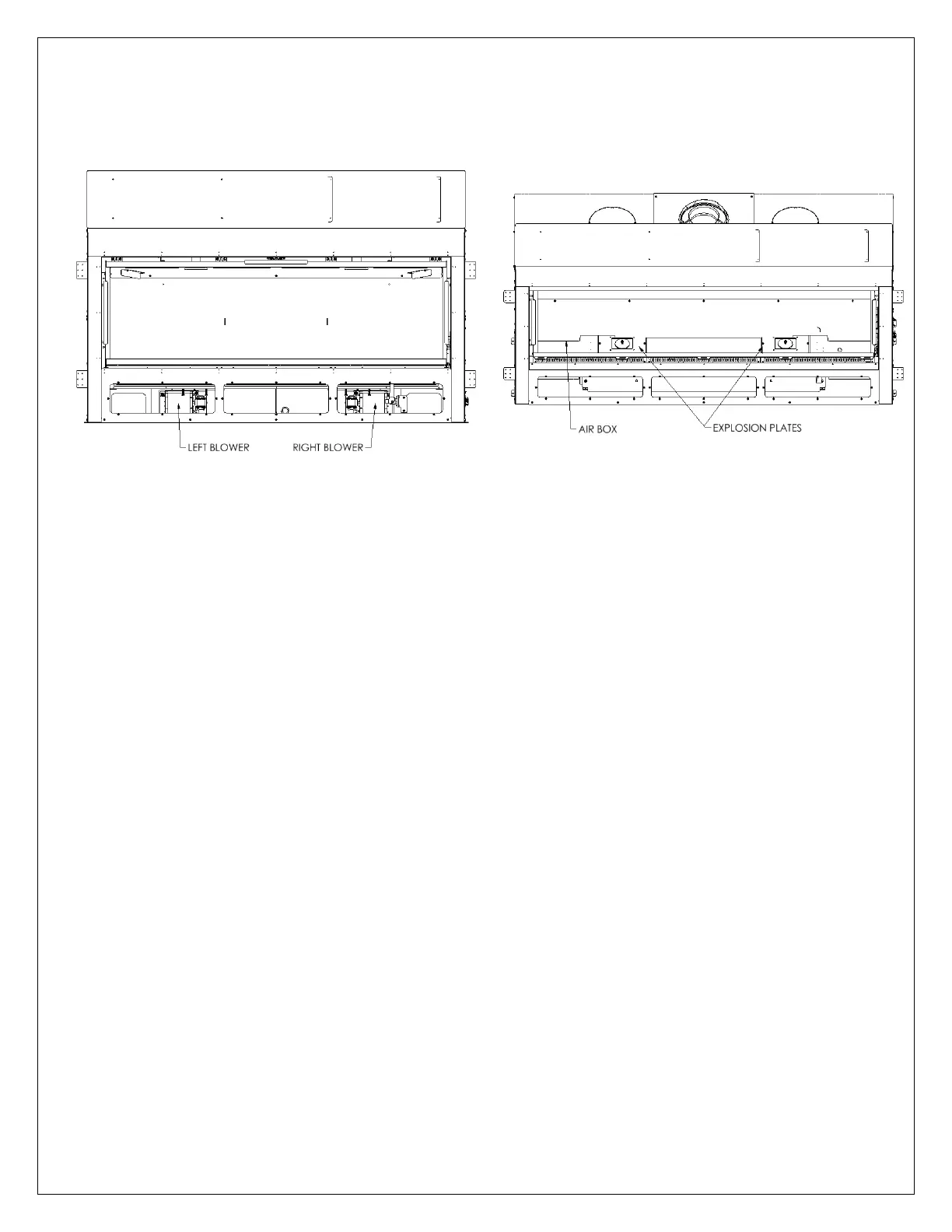 LEFT BLOWER

RIGHT BLOWER

AIR BOX

EXPLOSION PLATES